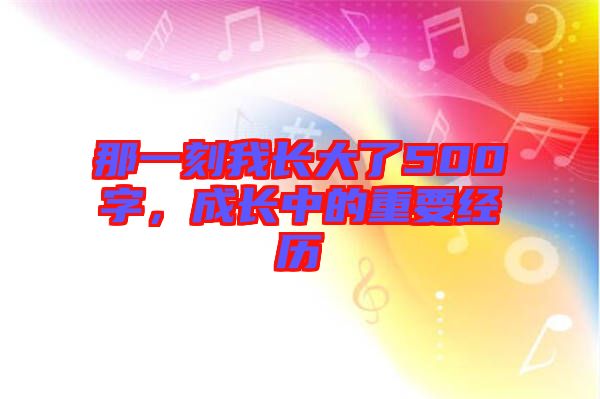 那一刻我长大了500字，成长中的重要经历